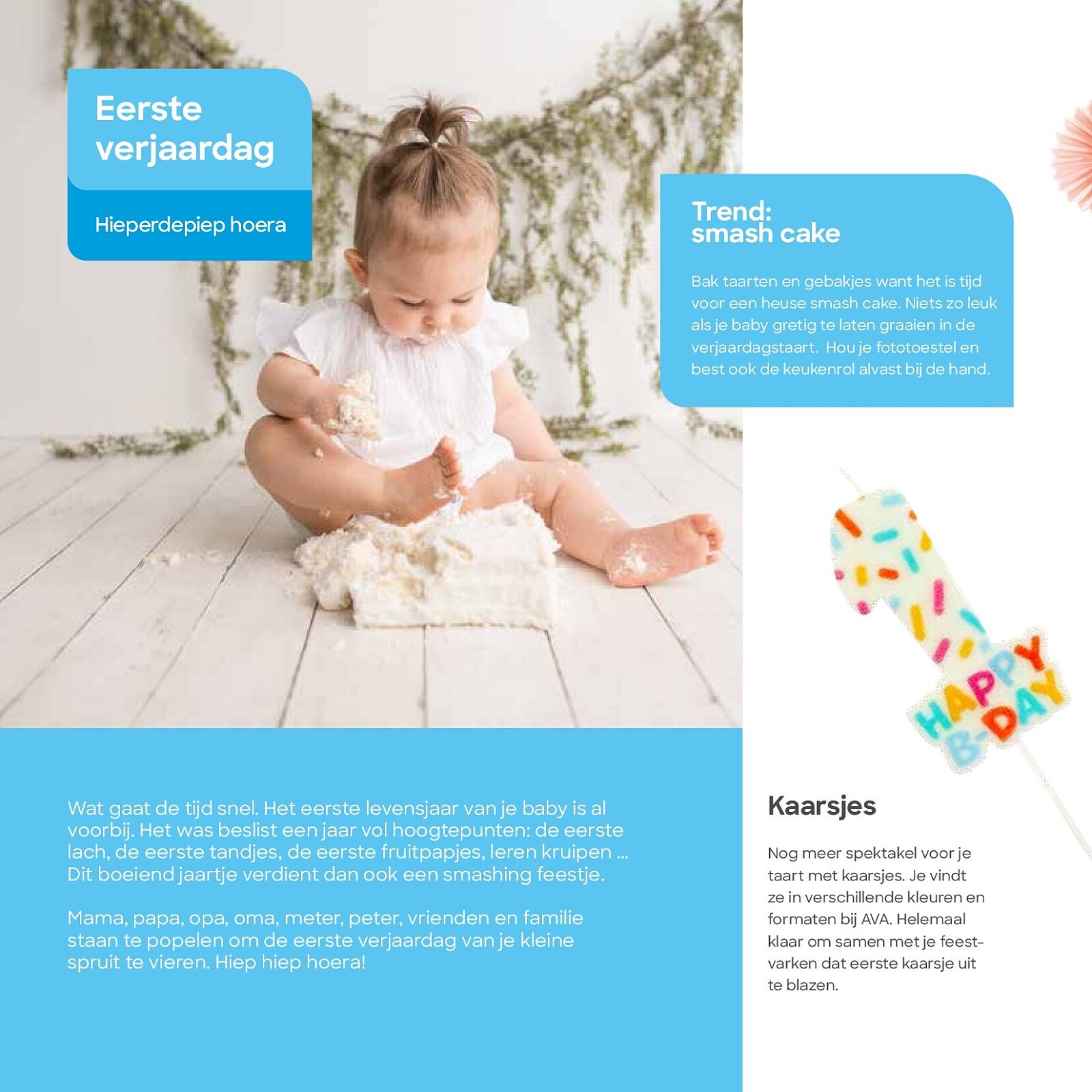 Eerste verjaardag

Hieperdepiep hoera

Trend: smash cake

Bak taarten en gebakjes want het is tijd voor een heuse smash cake. Niets zo leuk als je baby gretig te laten graaien in de verjaardagstaart. Hou je fototoestel en best ook de keukenrol alvast bij de hand.

HAPPY B-DAY

Wat gaat de tijd snel. Het eerste levensjaar van je baby is al voorbij. Het was beslist een jaar vol hoogtepunten: de eerste lach, de eerste tandjes, de eerste fruitpapjes, leren kruipen ... Dit boeiend jaartje verdient dan ook een smashing feestje.

Mama, papa, opa, oma, meter, peter, vrienden en familie staan te popelen om de eerste verjaardag van je kleine spruit te vieren. Hiep hiep hoera!

Kaarsjes

Nog meer spektakel voor je taart met kaarsjes. Je vindt ze in verschillende kleuren en formaten bij AVA. Helemaal klaar om samen met je feestvarken dat eerste kaarsje uit te blazen.